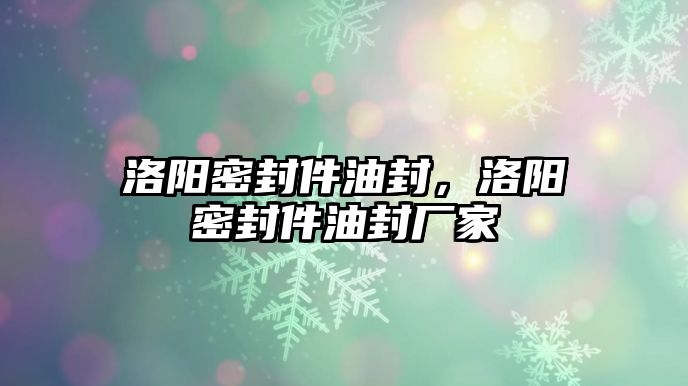 洛阳密封件油封，洛阳密封件油封厂家